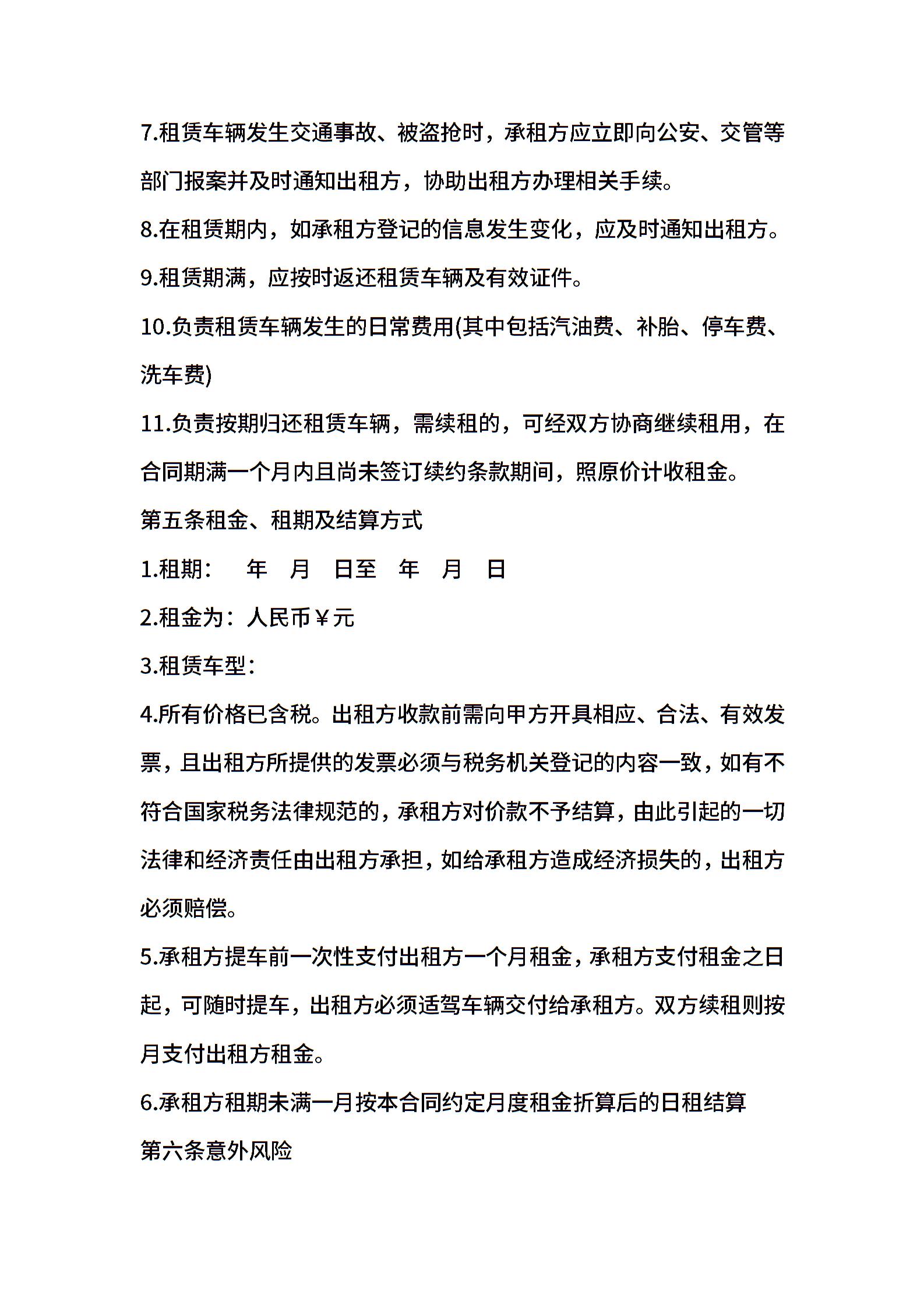 7.租赁车辆发生交通事故、被盗抢时，承租方应立即向公安、交管等部门报案并及时通知出租方，协助出租方办理相关手续。

8.在租赁期内，如承租方登记的信息发生变化，应及时通知出租方。

9.租赁期满，应按时返还租赁车辆及有效证件。

10.负责租赁车辆发生的日常费用(其中包括汽油费、补胎、停车费、洗车费)

11.负责按期归还租赁车辆，需续租的，可经双方协商继续租用，在合同期满一个月内且尚未签订续约条款期间，照原价计收租金。

第五条租金、租期及结算方式

1.租期：　年　月　日至　年　月　日

2.租金为：人民币￥元

3.租赁车型：

4.所有价格已含税。出租方收款前需向甲方开具相应、合法、有效发票，且出租方所提供的发票必须与税务机关登记的内容一致，如有不符合国家税务法律规范的，承租方对价款不予结算，由此引起的一切法律和经济责任由出租方承担，如给承租方造成经济损失的，出租方必须赔偿。

5.承租方提车前一次性支付出租方一个月租金，承租方支付租金之日起，可随时提车，出租方必须适驾车辆交付给承租方。双方续租则按月支付出租方租金。

6.承租方租期未满一月按本合同约定月度租金折算后的日租结算

第六条意外风险